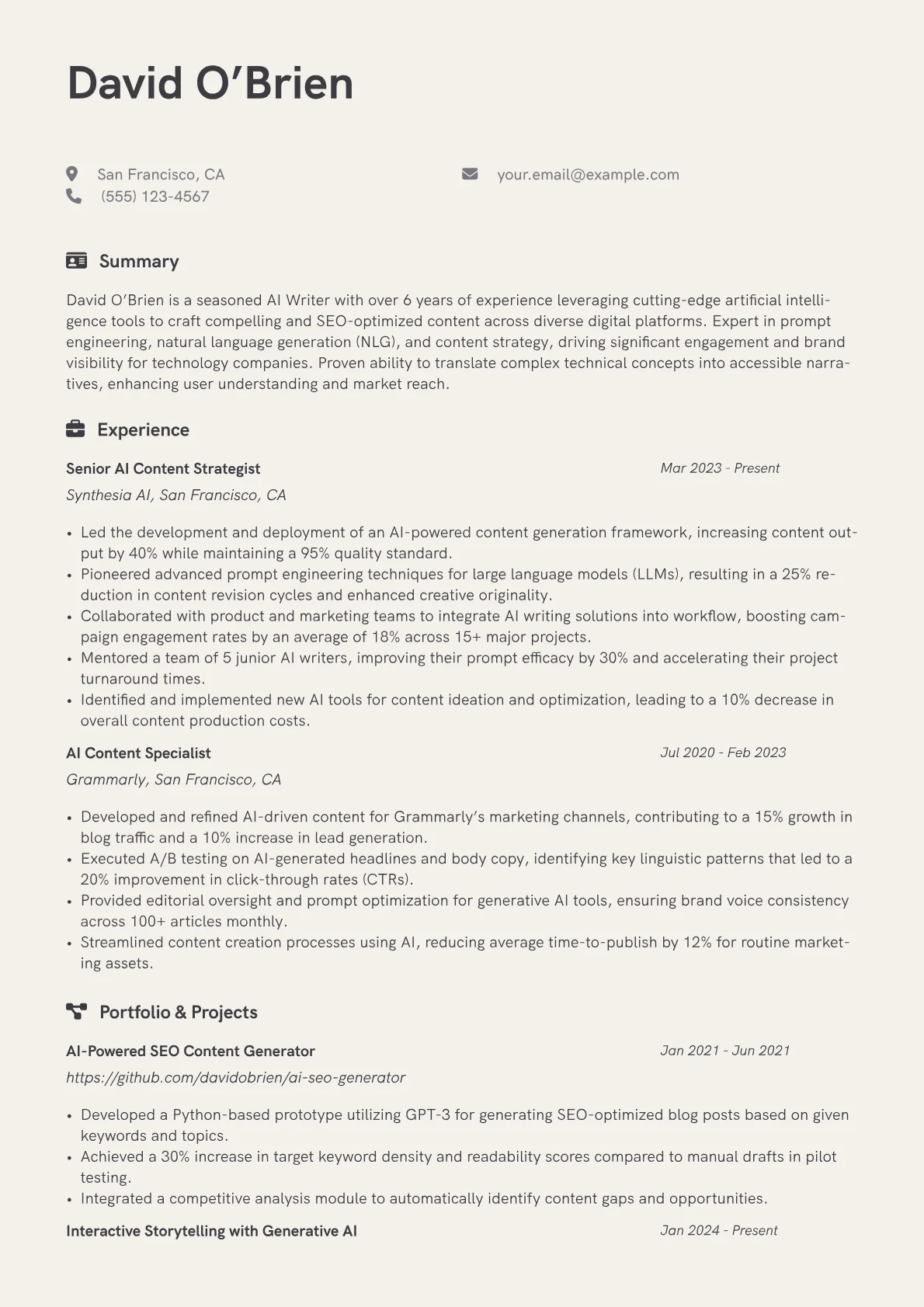 David O'Brien

San Francisco, CA
(555) 123-4567

your.email@example.com

Summary

David O'Brien is a seasoned AI Writer with over 6 years of experience leveraging cutting-edge artificial intelligence tools to craft compelling and SEO-optimized content across diverse digital platforms. Expert in prompt engineering, natural language generation (NLG), and content strategy, driving significant engagement and brand visibility for technology companies. Proven ability to translate complex technical concepts into accessible narratives, enhancing user understanding and market reach.

Experience

Senior AI Content Strategist
Mar 2023 - Present
Synthesia AI, San Francisco, CA

• Led the development and deployment of an AI-powered content generation framework, increasing content output by 40% while maintaining a 95% quality standard.
• Pioneered advanced prompt engineering techniques for large language models (LLMs), resulting in a 25% reduction in content revision cycles and enhanced creative originality.
• Collaborated with product and marketing teams to integrate AI writing solutions into workflow, boosting campaign engagement rates by an average of 18% across 15+ major projects.
• Mentored a team of 5 junior AI writers, improving their prompt efficacy by 30% and accelerating their project turnaround times.
• Identified and implemented new AI tools for content ideation and optimization, leading to a 10% decrease in overall content production costs.

AI Content Specialist
Jul 2020 - Feb 2023
Grammarly, San Francisco, CA

• Developed and refined AI-driven content for Grammarly's marketing channels, contributing to a 15% growth in blog traffic and a 10% increase in lead generation.
• Executed A/B testing on AI-generated headlines and body copy, identifying key linguistic patterns that led to a 20% improvement in click-through rates (CTRs).
• Provided editorial oversight and prompt optimization for generative AI tools, ensuring brand voice consistency across 100+ articles monthly.
• Streamlined content creation processes using AI, reducing average time-to-publish by 12% for routine marketing assets.

Portfolio & Projects

AI-Powered SEO Content Generator
Jan 2021 - Jun 2021
https://github.com/davidobrien/ai-seo-generator

• Developed a Python-based prototype utilizing GPT-3 for generating SEO-optimized blog posts based on given keywords and topics.
• Achieved a 30% increase in target keyword density and readability scores compared to manual drafts in pilot testing.
• Integrated a competitive analysis module to automatically identify content gaps and opportunities.

Interactive Storytelling with Generative AI
Jan 2024 - Present